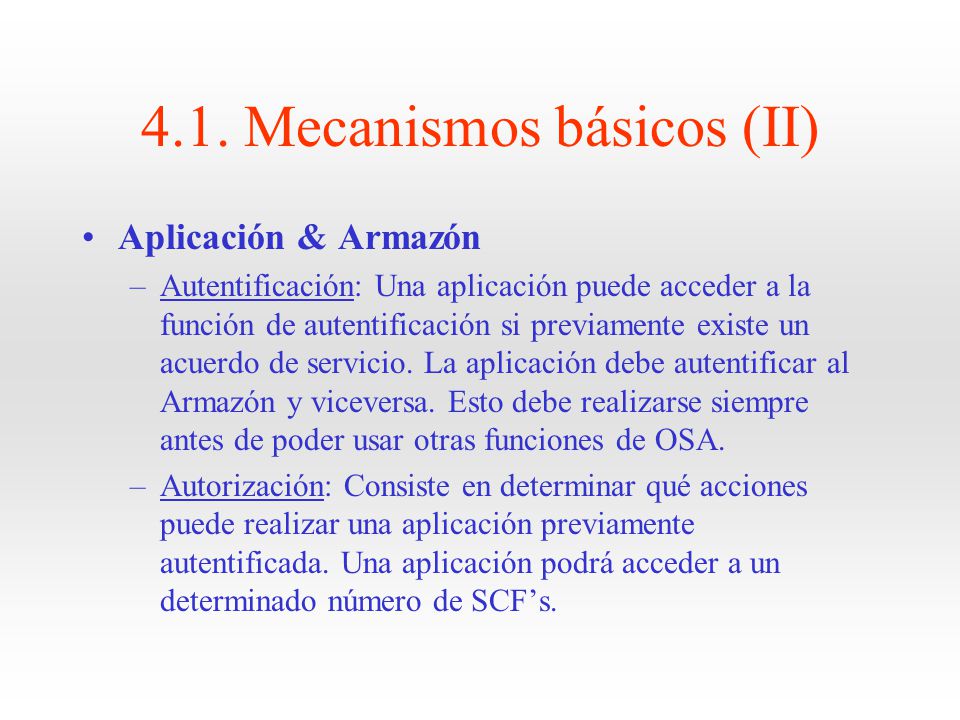 4.1. Mecanismos básicos (II)

• Aplicación & Armazón

– Autentificación: Una aplicación puede acceder a la función de autentificación si previamente existe un acuerdo de servicio. La aplicación debe autentificar al Armazón y viceversa. Esto debe realizarse siempre antes de poder usar otras funciones de OSA.

– Autorización: Consiste en determinar qué acciones puede realizar una aplicación previamente autentificada. Una aplicación podrá acceder a un determinado número de SCF’s.